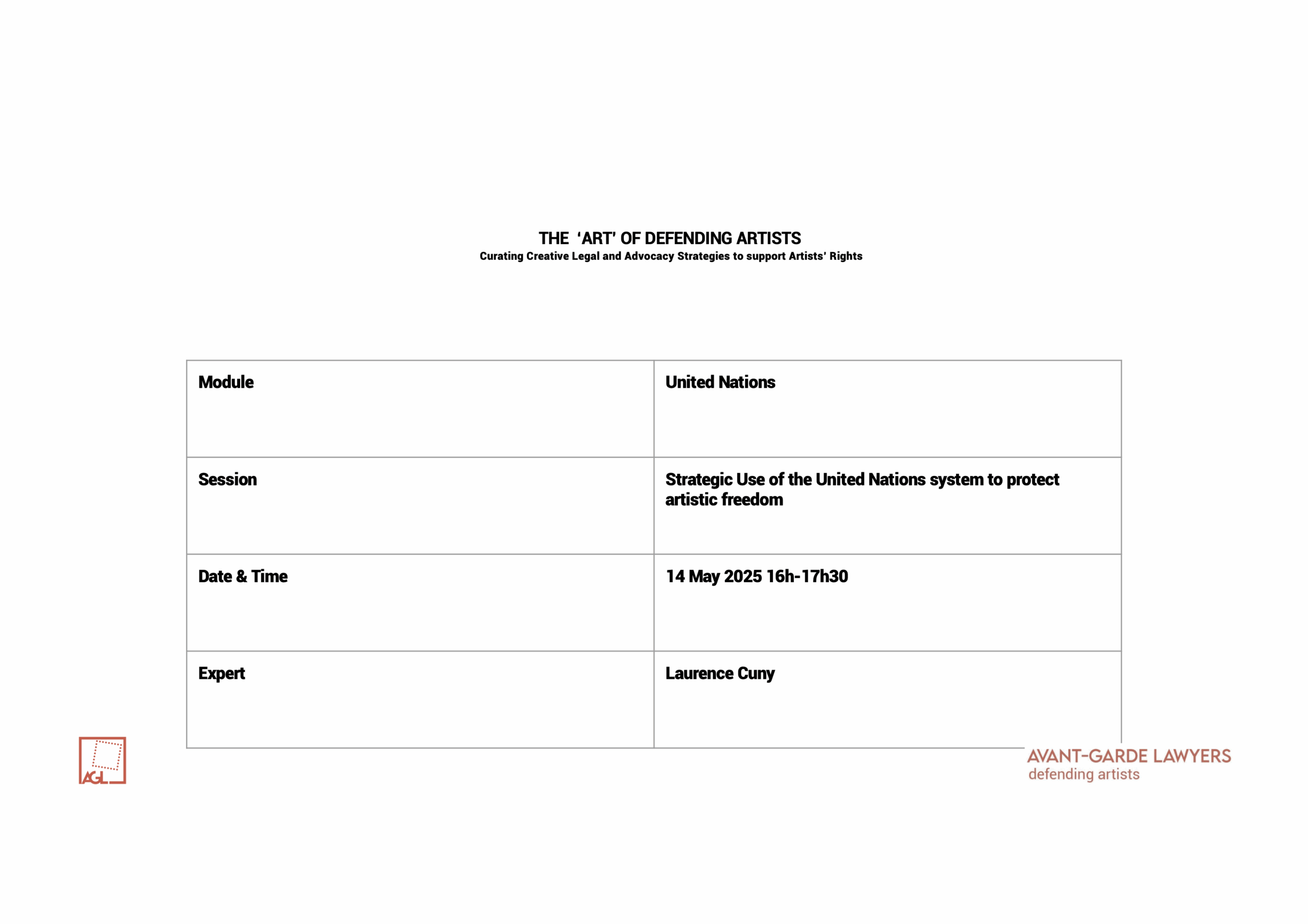 THE 'ART' OF DEFENDING ARTISTS
Curating Creative Legal and Advocacy Strategies to support Artists' Rights

| Module | United Nations |
|---|---|
| Session | Strategic Use of the United Nations system to protect artistic freedom |
| Date & Time | 14 May 2025 16h-17h30 |
| Expert | Laurence Cuny |

AGL

AVANT-GARDE LAWYERS
defending artists